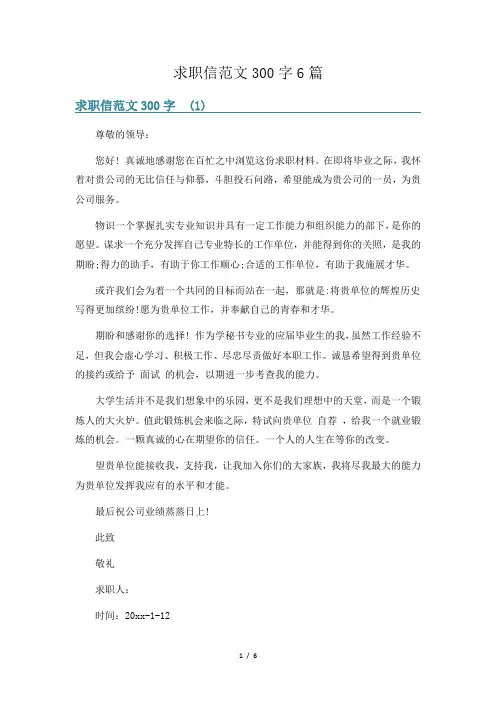 求职信范文 300 字 6 篇

求职信范文 300 字 （1）

尊敬的领导：

您好！真诚地感谢您在百忙之中浏览这份求职材料。在即将毕业之际，我怀着对贵公司的无比信任与仰慕，斗胆投石问路，希望能成为贵公司的一员，为贵公司服务。

物识一个掌握扎实专业知识并具有一定工作能力和组织能力的部下，是你的愿望。谋求一个充分发挥自己专业特长的工作单位，并能得到你的关照，是我的期盼；得力的助手，有助于你工作顺心；合适的工作单位，有助于我施展才华。

或许我们会为着一个共同的目标而站在一起，那就是：将贵单位的辉煌历史写得更加缤纷！愿为贵单位工作，并奉献自己的青春和才华。

期盼和感谢你的选择！作为学秘书专业的应届毕业生的我，虽然工作经验不足，但我会虚心学习、积极工作、尽忠尽责做好本职工作。诚恳希望得到贵单位的接约或给予 面试 的机会，以期进一步考查我的能力。

大学生活并不是我们想象中的乐园，更不是我们理想中的天堂，而是一个锻炼人的大火炉。值此锻炼机会来临之际，特试向贵单位 自荐 ，给我一个就业锻炼的机会。一颗真诚的心在期望你的信任。一个人的人生在等你的改变。

望贵单位能接收我，支持我，让我加入你们的大家族，我将尽我最大的能力为贵单位发挥我应有的水平和才能。

最后祝公司业绩蒸蒸日上！

此致

敬礼

求职人：

时间：20xx-1-12

1 / 6